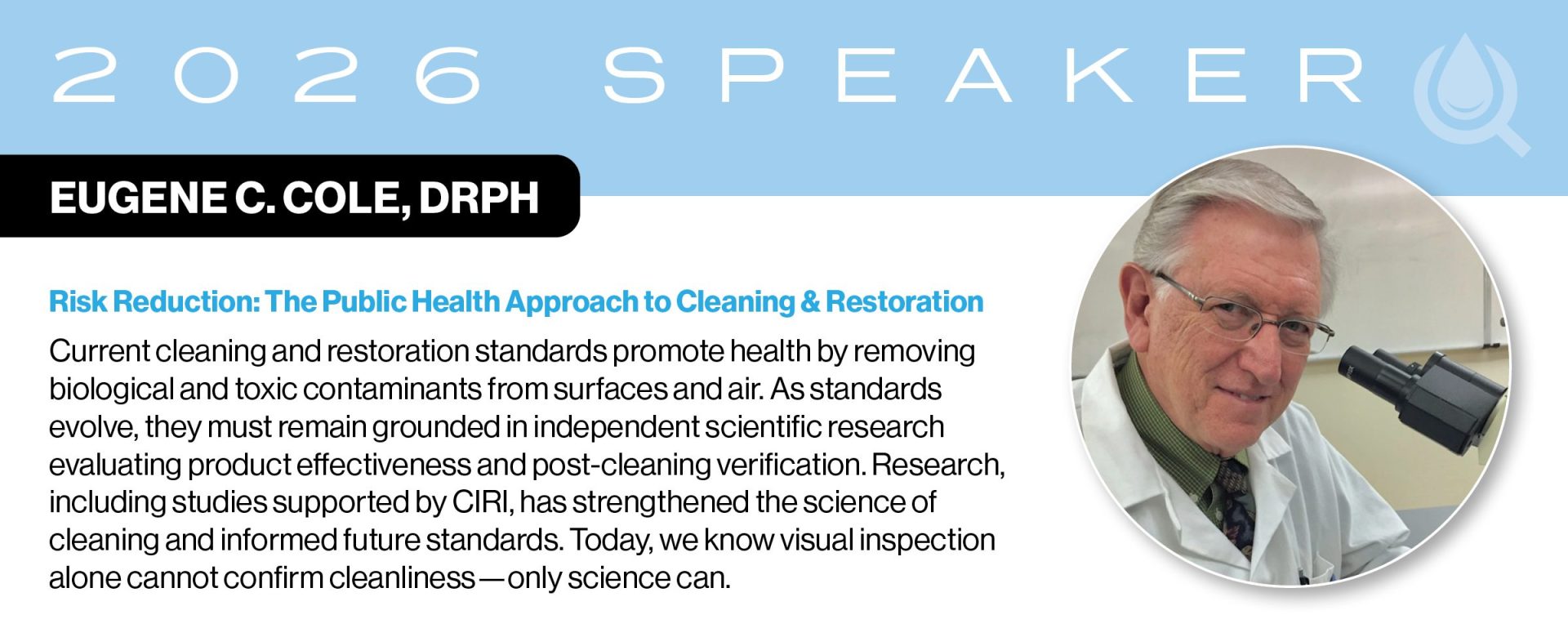 2026 SPEAKER

EUGENE C. COLE, DRPH

Risk Reduction: The Public Health Approach to Cleaning & Restoration

Current cleaning and restoration standards promote health by removing biological and toxic contaminants from surfaces and air. As standards evolve, they must remain grounded in independent scientific research evaluating product effectiveness and post-cleaning verification. Research, including studies supported by CIRI, has strengthened the science of cleaning and informed future standards. Today, we know visual inspection alone cannot confirm cleanliness—only science can.